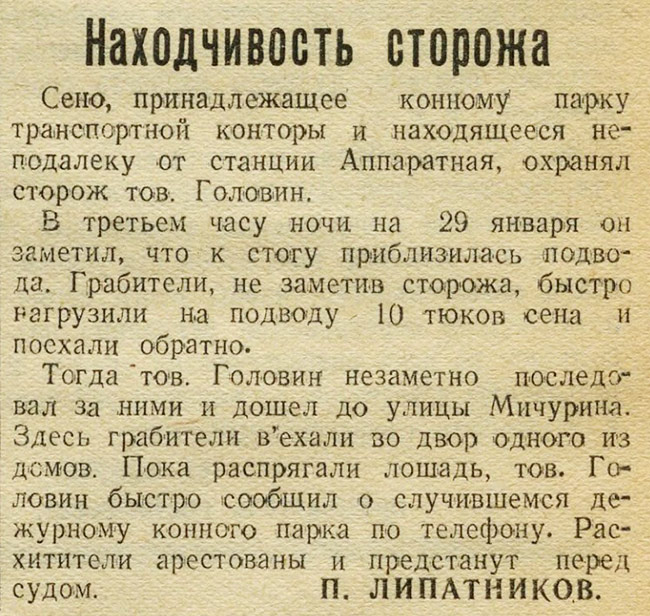 Находчивость сторожа

Сено, принадлежащее конному парку транспортной конторы и находящееся неподалеку от станции Аппаратная, охранял сторож тов. Головин.

В третьем часу ночи на 29 января он заметил, что к стогу приблизилась подвода. Грабители, не заметив сторожа, быстро нагрузили на подводу 10 тюков сена и поехали обратно.

Тогда тов. Головин незаметно последовал за ними и дошел до улицы Мичурина. Здесь грабители в'ехали во двор одного из домов. Пока распрягали лошадь, тов. Головин быстро сообщил о случившемся дежурному конного парка по телефону. Расхитители арестованы и предстанут перед судом.

П. ЛИПАТНИКОВ.